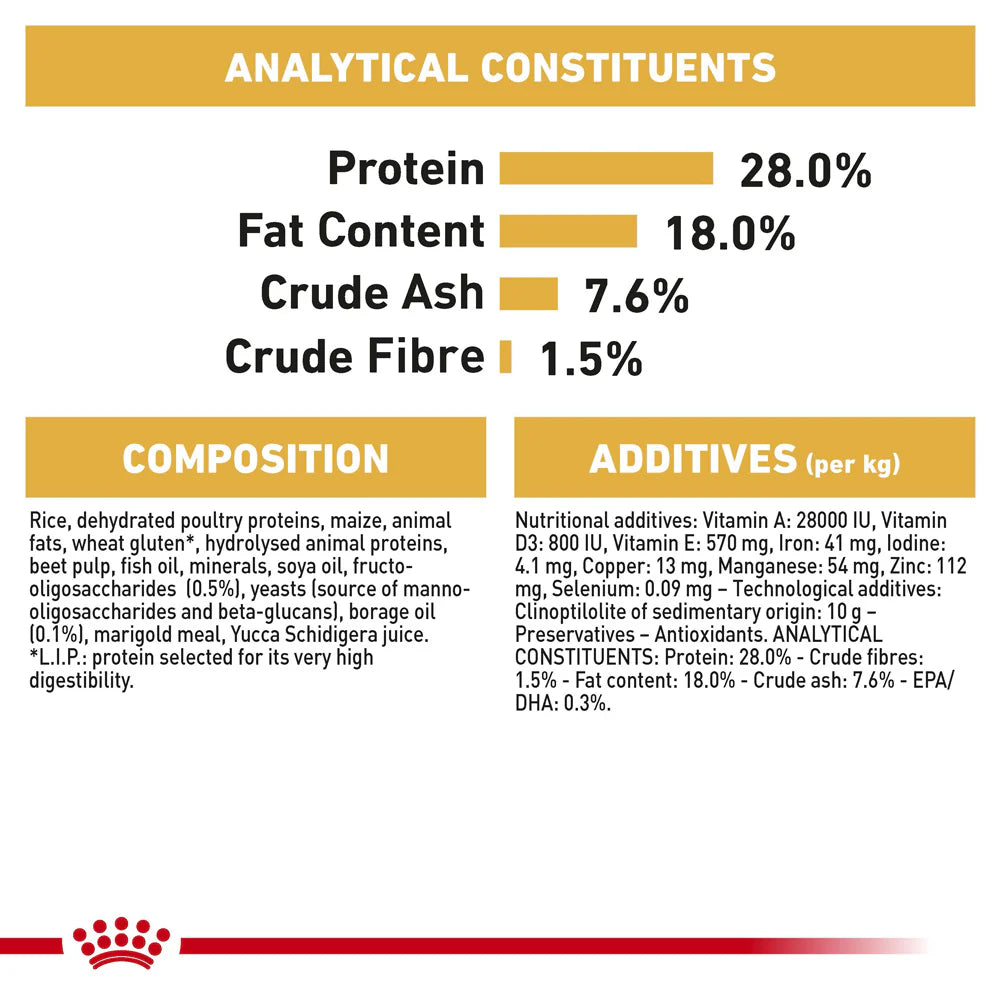 ANALYTICAL CONSTITUENTS

Protein 28.0%
Fat Content 18.0%
Crude Ash 7.6%
Crude Fibre 1.5%

COMPOSITION

Rice, dehydrated poultry proteins, maize, animal fats, wheat gluten*, hydrolysed animal proteins, beet pulp, fish oil, minerals, soya oil, fructo-oligosaccharides (0.5%), yeasts (source of manno-oligosaccharides and beta-glucans), borage oil (0.1%), marigold meal, Yucca Schidigera juice. *L.I.P.: protein selected for its very high digestibility.

ADDITIVES (per kg)

Nutritional additives: Vitamin A: 28000 IU, Vitamin D3: 800 IU, Vitamin E: 570 mg, Iron: 41 mg, Iodine: 4.1 mg, Copper: 13 mg, Manganese: 54 mg, Zinc: 112 mg, Selenium: 0.09 mg – Technological additives: Clinoptilolite of sedimentary origin: 10 g – Preservatives – Antioxidants. ANALYTICAL CONSTITUENTS: Protein: 28.0% - Crude fibres: 1.5% - Fat content: 18.0% - Crude ash: 7.6% - EPA/DHA: 0.3%.